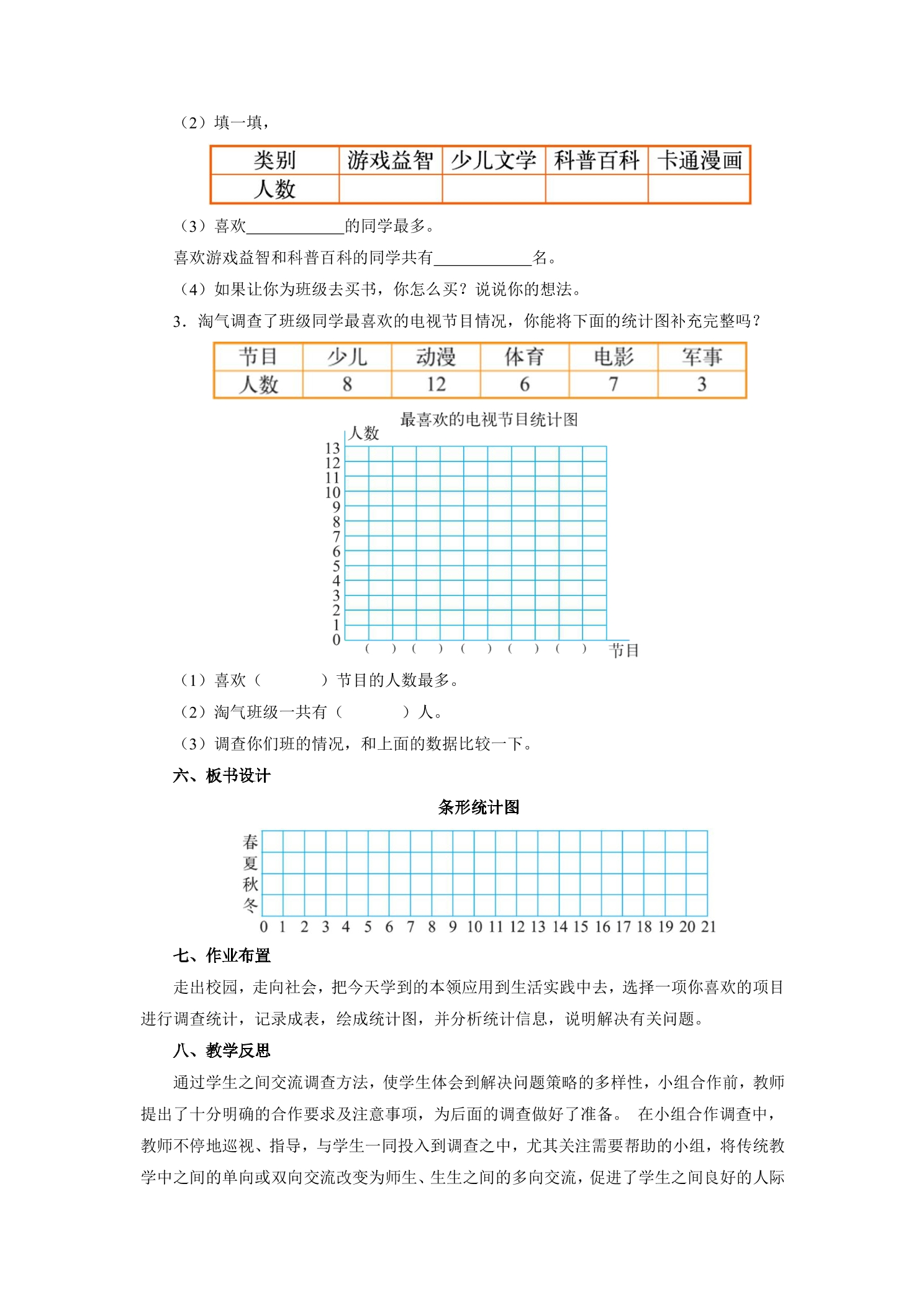 （2）填一填，

| 类别 | 游戏益智 | 少儿文学 | 科普百科 | 卡通漫画 |
|---|---|---|---|---|
| 人数 |  |  |  |  |

（3）喜欢____的同学最多。

喜欢游戏益智和科普百科的同学共有____名。

（4）如果让你为班级去买书，你怎么买？说说你的想法。

3．淘气调查了班级同学最喜欢的电视节目情况，你能将下面的统计图补充完整吗？

| 节目 | 少儿 | 动漫 | 体育 | 电影 | 军事 |
|---|---|---|---|---|---|
| 人数 | 8 | 12 | 6 | 7 | 3 |

最喜欢的电视节目统计图

人数

13
12
11
10
9
8
7
6
5
4
3
2
1
0

（ ）（ ）（ ）（ ）（ ） 节目

（1）喜欢（ ）节目的人数最多。

（2）淘气班级一共有（ ）人。

（3）调查你们班的情况，和上面的数据比较一下。

六、板书设计

条形统计图

春
夏
秋
冬

0 1 2 3 4 5 6 7 8 9 10 11 12 13 14 15 16 17 18 19 20 21

七、作业布置

走出校园，走向社会，把今天学到的本领应用到生活实践中去，选择一项你喜欢的项目进行调查统计，记录成表，绘成统计图，并分析统计信息，说明解决有关问题。

八、教学反思

通过学生之间交流调查方法，使学生体会到解决问题策略的多样性，小组合作前，教师提出了十分明确的合作要求及注意事项，为后面的调查做好了准备。 在小组合作调查中，教师不停地巡视、指导，与学生一同投入到调查之中，尤其关注需要帮助的小组，将传统教学中之间的单向或双向交流改变为师生、生生之间的多向交流，促进了学生之间良好的人际